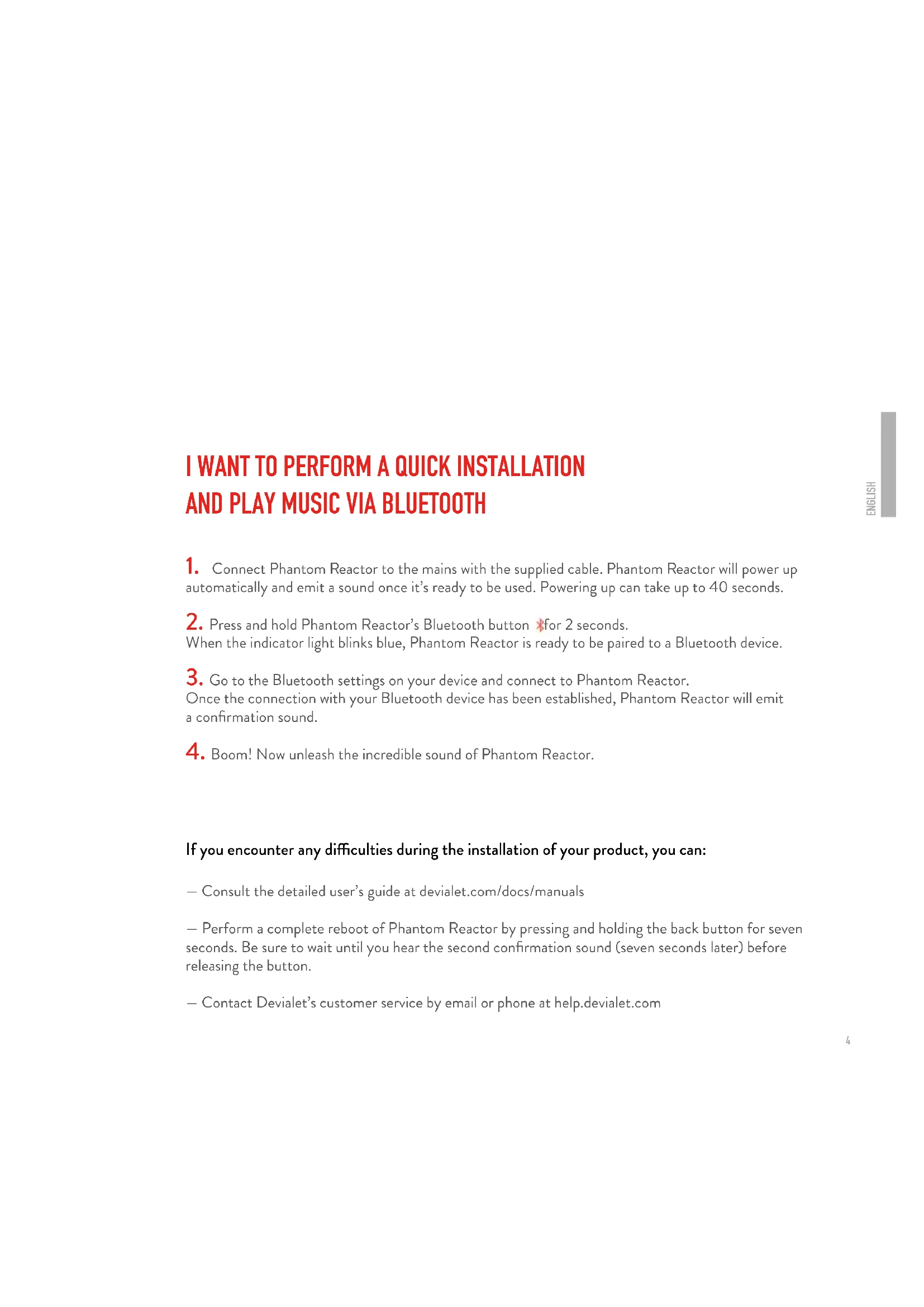 I WANT TO PERFORM A QUICK INSTALLATION AND PLAY MUSIC VIA BLUETOOTH

ENGLISH

1. Connect Phantom Reactor to the mains with the supplied cable. Phantom Reactor will power up automatically and emit a sound once it's ready to be used. Powering up can take up to 40 seconds.

2. Press and hold Phantom Reactor's Bluetooth button for 2 seconds.
When the indicator light blinks blue, Phantom Reactor is ready to be paired to a Bluetooth device.

3. Go to the Bluetooth settings on your device and connect to Phantom Reactor.
Once the connection with your Bluetooth device has been established, Phantom Reactor will emit a confirmation sound.

4. Boom! Now unleash the incredible sound of Phantom Reactor.

If you encounter any difficulties during the installation of your product, you can:

— Consult the detailed user's guide at devialet.com/docs/manuals

— Perform a complete reboot of Phantom Reactor by pressing and holding the back button for seven seconds. Be sure to wait until you hear the second confirmation sound (seven seconds later) before releasing the button.

— Contact Devialet's customer service by email or phone at help.devialet.com

4